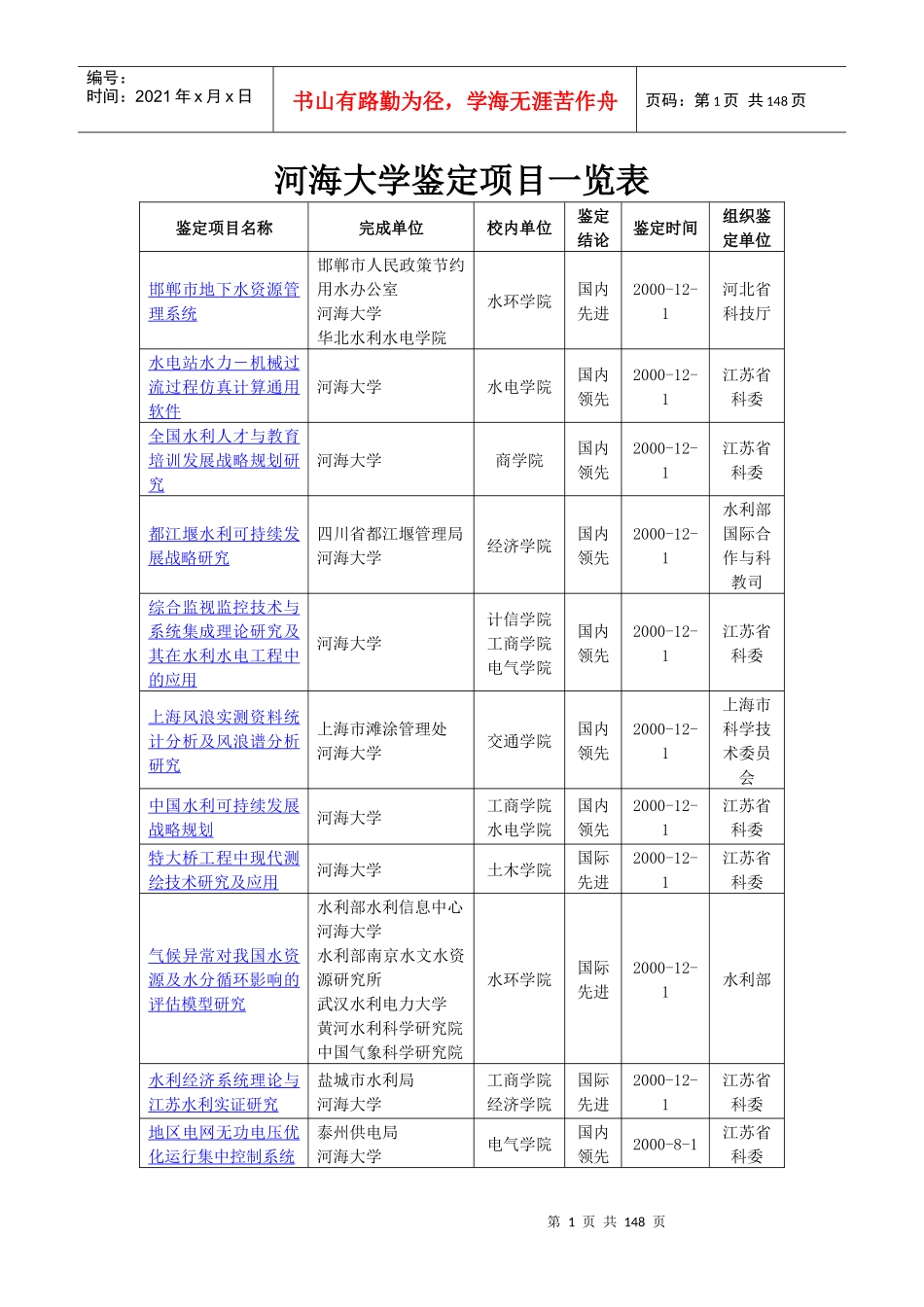 编号：
时间：2021 年 x 月 x 日

书山有路勤为径，学海无涯苦作舟

页码：第 1 页 共 148 页

河海大学鉴定项目一览表

| 鉴定项目名称 | 完成单位 | 校内单位 | 鉴定结论 | 鉴定时间 | 组织鉴定单位 |
|---|---|---|---|---|---|
| 邯郸市地下水资源管理系统 | 邯郸市人民政策节约用水办公室 河海大学 华北水利水电学院 | 水环学院 | 国内先进 | 2000-12-1 | 河北省科技厅 |
| 水电站水力－机械过流过程仿真计算通用软件 | 河海大学 | 水电学院 | 国内领先 | 2000-12-1 | 江苏省科委 |
| 全国水利人才与教育培训发展战略规划研究 | 河海大学 | 商学院 | 国内领先 | 2000-12-1 | 江苏省科委 |
| 都江堰水利可持续发展战略研究 | 四川省都江堰管理局 河海大学 | 经济学院 | 国内领先 | 2000-12-1 | 水利部国际合作与科教司 |
| 综合监视监控技术与系统集成理论研究及其在水利水电工程中的应用 | 河海大学 | 计信学院 工商学院 电气学院 | 国内领先 | 2000-12-1 | 江苏省科委 |
| 上海风浪实测资料统计分析及风浪谱分析研究 | 上海市滩涂管理处 河海大学 | 交通学院 | 国内领先 | 2000-12-1 | 上海市科学技术委员会 |
| 中国水利可持续发展战略规划 | 河海大学 | 工商学院 水电学院 | 国内领先 | 2000-12-1 | 江苏省科委 |
| 特大桥工程中现代测绘技术研究及应用 | 河海大学 | 土木学院 | 国际先进 | 2000-12-1 | 江苏省科委 |
| 气候异常对我国水资源及水分循环影响的评估模型研究 | 水利部水利信息中心 河海大学 水利部南京水文水资源研究所 武汉水利电力大学 黄河水利科学研究院 中国气象科学研究院 | 水环学院 | 国际先进 | 2000-12-1 | 水利部 |
| 水利经济系统理论与江苏水利实证研究 | 盐城市水利局 河海大学 | 工商学院 经济学院 | 国际先进 | 2000-12-1 | 江苏省科委 |
| 地区电网无功电压优化运行集中控制系统 | 泰州供电局 河海大学 | 电气学院 | 国内领先 | 2000-8-1 | 江苏省科委 |

第 1 页 共 148 页